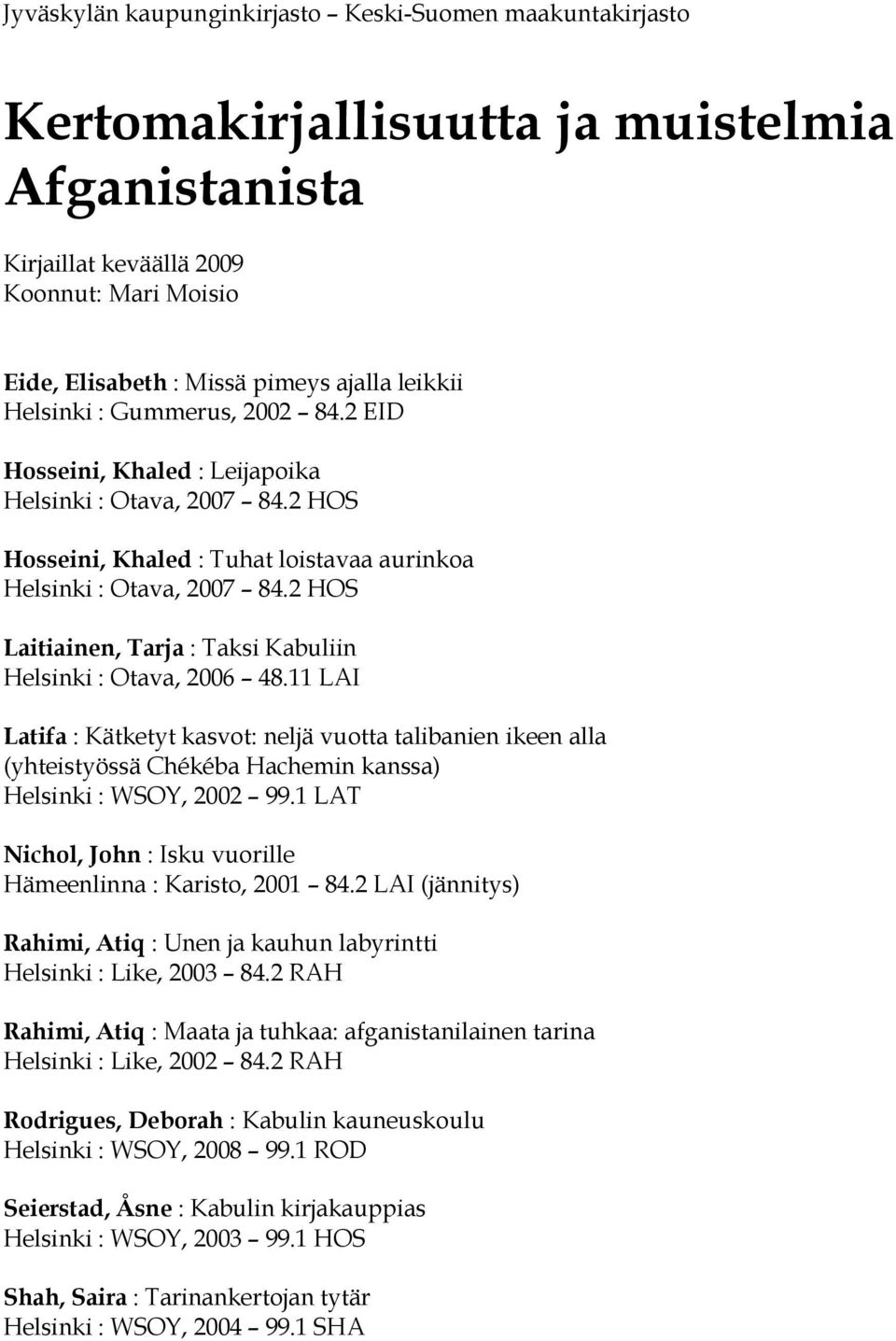 Jyväskylän kaupunginkirjasto – Keski-Suomen maakuntakirjasto

Kertomakirjallisuutta ja muistelmia Afganistanista

Kirjaillat keväällä 2009
Koonnut: Mari Moisio

Eide, Elisabeth : Missä pimeys ajalla leikkii
Helsinki : Gummerus, 2002 – 84.2 EID

Hosseini, Khaled : Leijapoika
Helsinki : Otava, 2007 – 84.2 HOS

Hosseini, Khaled : Tuhat loistavaa aurinkoa
Helsinki : Otava, 2007 – 84.2 HOS

Laitiainen, Tarja : Taksi Kabuliin
Helsinki : Otava, 2006 – 48.11 LAI

Latifa : Kätketyt kasvot: neljä vuotta talibanien ikeen alla (yhteistyössä Chékéba Hachemin kanssa)
Helsinki : WSOY, 2002 – 99.1 LAT

Nichol, John : Isku vuorille
Hämeenlinna : Karisto, 2001 – 84.2 LAI (jännitys)

Rahimi, Atiq : Unen ja kauhun labyrintti
Helsinki : Like, 2003 – 84.2 RAH

Rahimi, Atiq : Maata ja tuhkaa: afganistanilainen tarina
Helsinki : Like, 2002 – 84.2 RAH

Rodrigues, Deborah : Kabulin kauneuskoulu
Helsinki : WSOY, 2008 – 99.1 ROD

Seierstad, Åsne : Kabulin kirjakauppias
Helsinki : WSOY, 2003 – 99.1 HOS

Shah, Saira : Tarinankertojan tytär
Helsinki : WSOY, 2004 – 99.1 SHA